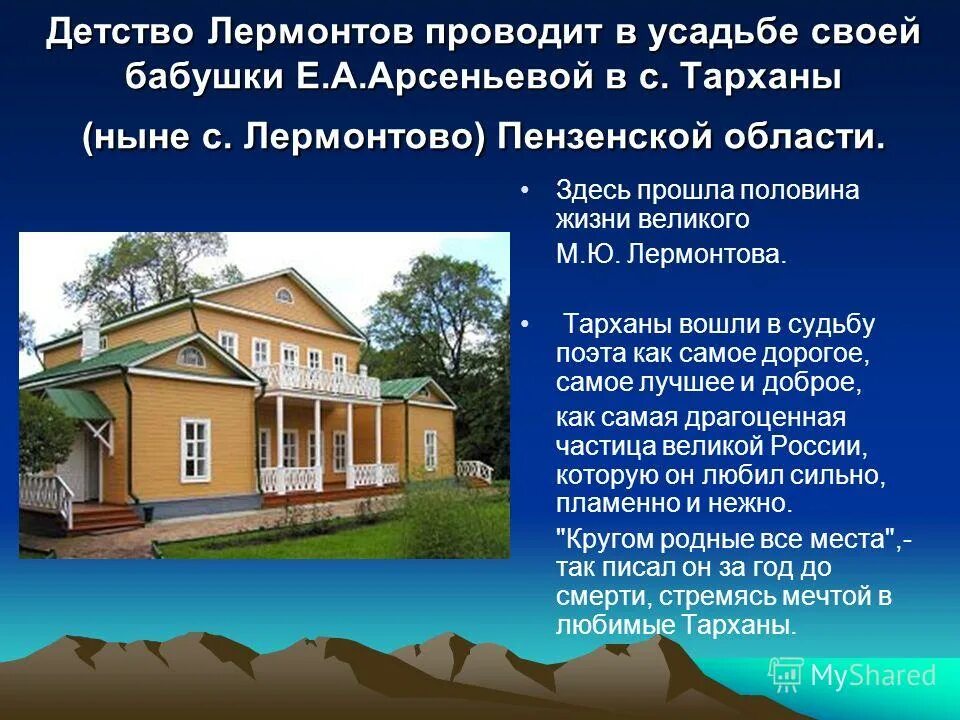 Детство Лермонтов проводит в усадьбе своей бабушки Е.А.Арсеньевой в с. Тарханы

(ныне с. Лермонтово) Пензенской области.

• Здесь прошла половина жизни великого

М.Ю. Лермонтова.

• Тарханы вошли в судьбу поэта как самое дорогое, самое лучшее и доброе,

как самая драгоценная частица великой России, которую он любил сильно, пламенно и нежно.

"Кругом родные все места",- так писал он за год до смерти, стремясь мечтой в любимые Тарханы.

MyShared